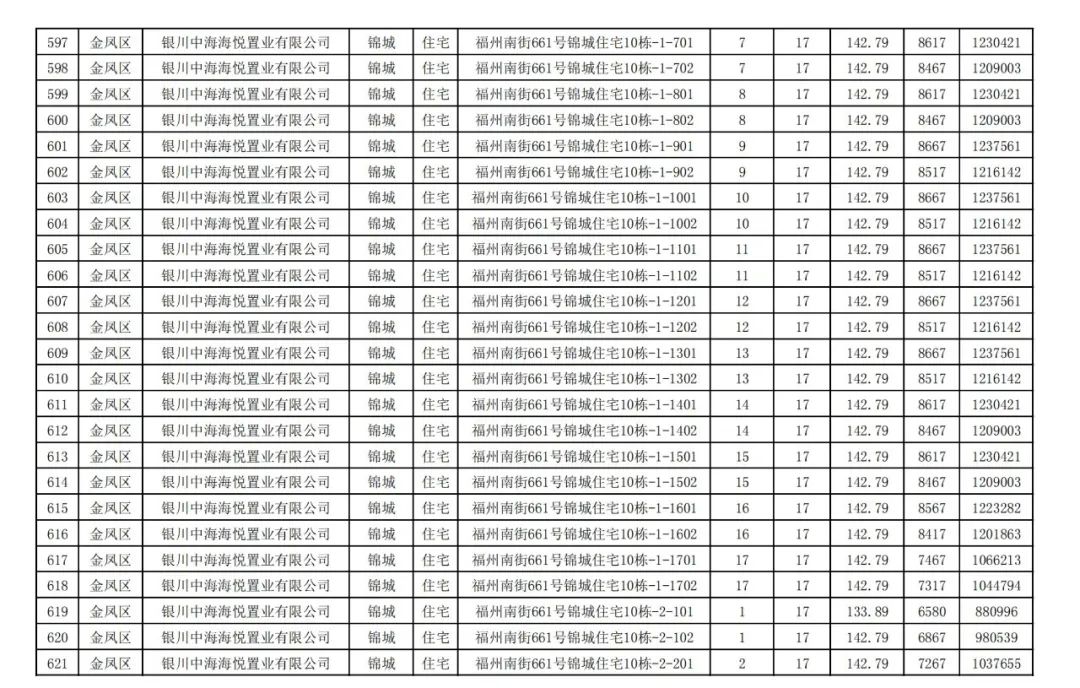 | 597 | 金凤区 | 银川中海海悦置业有限公司 | 锦城 | 住宅 | 福州南街661号锦城住宅10栋-1-701 | 7 | 17 | 142.79 | 8617 | 1230421 |
|---|---|---|---|---|---|---|---|---|---|---|
| 598 | 金凤区 | 银川中海海悦置业有限公司 | 锦城 | 住宅 | 福州南街661号锦城住宅10栋-1-702 | 7 | 17 | 142.79 | 8467 | 1209003 |
| 599 | 金凤区 | 银川中海海悦置业有限公司 | 锦城 | 住宅 | 福州南街661号锦城住宅10栋-1-801 | 8 | 17 | 142.79 | 8617 | 1230421 |
| 600 | 金凤区 | 银川中海海悦置业有限公司 | 锦城 | 住宅 | 福州南街661号锦城住宅10栋-1-802 | 8 | 17 | 142.79 | 8467 | 1209003 |
| 601 | 金凤区 | 银川中海海悦置业有限公司 | 锦城 | 住宅 | 福州南街661号锦城住宅10栋-1-901 | 9 | 17 | 142.79 | 8667 | 1237561 |
| 602 | 金凤区 | 银川中海海悦置业有限公司 | 锦城 | 住宅 | 福州南街661号锦城住宅10栋-1-902 | 9 | 17 | 142.79 | 8517 | 1216142 |
| 603 | 金凤区 | 银川中海海悦置业有限公司 | 锦城 | 住宅 | 福州南街661号锦城住宅10栋-1-1001 | 10 | 17 | 142.79 | 8667 | 1237561 |
| 604 | 金凤区 | 银川中海海悦置业有限公司 | 锦城 | 住宅 | 福州南街661号锦城住宅10栋-1-1002 | 10 | 17 | 142.79 | 8517 | 1216142 |
| 605 | 金凤区 | 银川中海海悦置业有限公司 | 锦城 | 住宅 | 福州南街661号锦城住宅10栋-1-1101 | 11 | 17 | 142.79 | 8667 | 1237561 |
| 606 | 金凤区 | 银川中海海悦置业有限公司 | 锦城 | 住宅 | 福州南街661号锦城住宅10栋-1-1102 | 11 | 17 | 142.79 | 8517 | 1216142 |
| 607 | 金凤区 | 银川中海海悦置业有限公司 | 锦城 | 住宅 | 福州南街661号锦城住宅10栋-1-1201 | 12 | 17 | 142.79 | 8667 | 1237561 |
| 608 | 金凤区 | 银川中海海悦置业有限公司 | 锦城 | 住宅 | 福州南街661号锦城住宅10栋-1-1202 | 12 | 17 | 142.79 | 8517 | 1216142 |
| 609 | 金凤区 | 银川中海海悦置业有限公司 | 锦城 | 住宅 | 福州南街661号锦城住宅10栋-1-1301 | 13 | 17 | 142.79 | 8667 | 1237561 |
| 610 | 金凤区 | 银川中海海悦置业有限公司 | 锦城 | 住宅 | 福州南街661号锦城住宅10栋-1-1302 | 13 | 17 | 142.79 | 8517 | 1216142 |
| 611 | 金凤区 | 银川中海海悦置业有限公司 | 锦城 | 住宅 | 福州南街661号锦城住宅10栋-1-1401 | 14 | 17 | 142.79 | 8617 | 1230421 |
| 612 | 金凤区 | 银川中海海悦置业有限公司 | 锦城 | 住宅 | 福州南街661号锦城住宅10栋-1-1402 | 14 | 17 | 142.79 | 8467 | 1209003 |
| 613 | 金凤区 | 银川中海海悦置业有限公司 | 锦城 | 住宅 | 福州南街661号锦城住宅10栋-1-1501 | 15 | 17 | 142.79 | 8617 | 1230421 |
| 614 | 金凤区 | 银川中海海悦置业有限公司 | 锦城 | 住宅 | 福州南街661号锦城住宅10栋-1-1502 | 15 | 17 | 142.79 | 8467 | 1209003 |
| 615 | 金凤区 | 银川中海海悦置业有限公司 | 锦城 | 住宅 | 福州南街661号锦城住宅10栋-1-1601 | 16 | 17 | 142.79 | 8567 | 1223282 |
| 616 | 金凤区 | 银川中海海悦置业有限公司 | 锦城 | 住宅 | 福州南街661号锦城住宅10栋-1-1602 | 16 | 17 | 142.79 | 8417 | 1201863 |
| 617 | 金凤区 | 银川中海海悦置业有限公司 | 锦城 | 住宅 | 福州南街661号锦城住宅10栋-1-1701 | 17 | 17 | 142.79 | 7467 | 1066213 |
| 618 | 金凤区 | 银川中海海悦置业有限公司 | 锦城 | 住宅 | 福州南街661号锦城住宅10栋-1-1702 | 17 | 17 | 142.79 | 7317 | 1044794 |
| 619 | 金凤区 | 银川中海海悦置业有限公司 | 锦城 | 住宅 | 福州南街661号锦城住宅10栋-2-101 | 1 | 17 | 133.89 | 6580 | 880996 |
| 620 | 金凤区 | 银川中海海悦置业有限公司 | 锦城 | 住宅 | 福州南街661号锦城住宅10栋-2-102 | 1 | 17 | 142.79 | 6867 | 980539 |
| 621 | 金凤区 | 银川中海海悦置业有限公司 | 锦城 | 住宅 | 福州南街661号锦城住宅10栋-2-201 | 2 | 17 | 142.79 | 7267 | 1037655 |